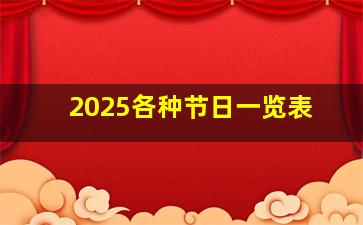 2025各种节日一览表